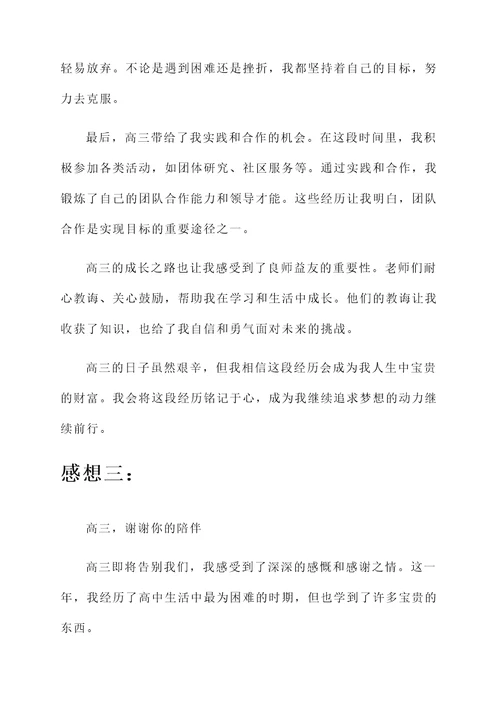 轻易放弃。不论是遇到困难还是挫折，我都坚持着自己的目标，努力去克服。

最后，高三带给了我实践和合作的机会。在这段时间里，我积极参加各类活动，如团体研究、社区服务等。通过实践和合作，我锻炼了自己的团队合作能力和领导才能。这些经历让我明白，团队合作是实现目标的重要途径之一。

高三的成长之路也让我感受到了良师益友的重要性。老师们耐心教诲、关心鼓励，帮助我在学习和生活中成长。他们的教诲让我收获了知识，也给了我自信和勇气面对未来的挑战。

高三的日子虽然艰辛，但我相信这段经历会成为我人生中宝贵的财富。我会将这段经历铭记于心，成为我继续追求梦想的动力继续前行。

感想三：

高三，谢谢你的陪伴

高三即将告别我们，我感受到了深深的感慨和感谢之情。这一年，我经历了高中生活中最为困难的时期，但也学到了许多宝贵的东西。